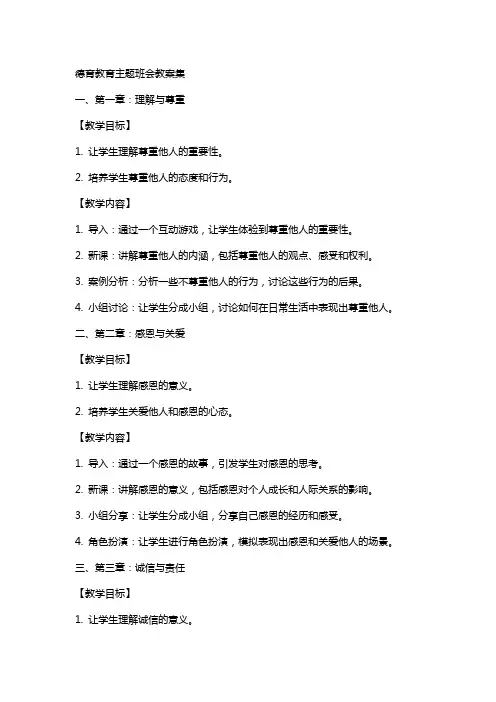 德育教育主题班会教案集

一、第一章：理解与尊重

【教学目标】

1. 让学生理解尊重他人的重要性。

2. 培养学生尊重他人的态度和行为。

【教学内容】

1. 导入：通过一个互动游戏，让学生体验到尊重他人的重要性。

2. 新课：讲解尊重他人的内涵，包括尊重他人的观点、感受和权利。

3. 案例分析：分析一些不尊重他人的行为，讨论这些行为的后果。

4. 小组讨论：让学生分成小组，讨论如何在日常生活中表现出尊重他人。

二、第二章：感恩与关爱

【教学目标】

1. 让学生理解感恩的意义。

2. 培养学生关爱他人和感恩的心态。

【教学内容】

1. 导入：通过一个感恩的故事，引发学生对感恩的思考。

2. 新课：讲解感恩的意义，包括感恩对个人成长和人际关系的影响。

3. 小组分享：让学生分成小组，分享自己感恩的经历和感受。

4. 角色扮演：让学生进行角色扮演，模拟表现出感恩和关爱他人的场景。

三、第三章：诚信与责任

【教学目标】

1. 让学生理解诚信的意义。